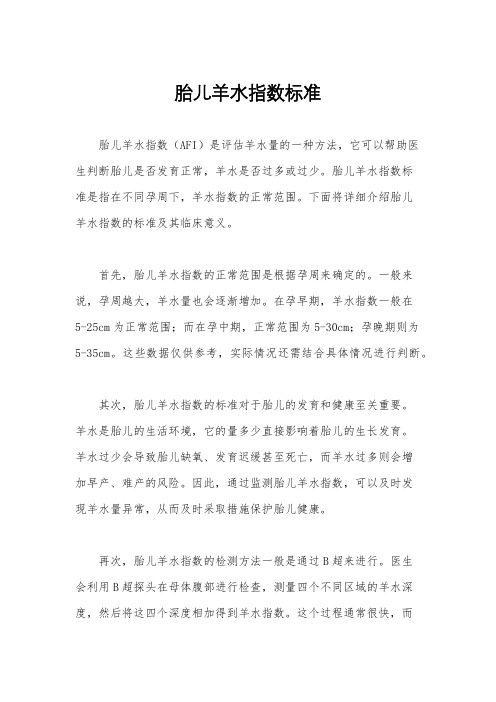 胎儿羊水指数标准

胎儿羊水指数（AFI）是评估羊水量的一种方法，它可以帮助医生判断胎儿是否发育正常，羊水是否过多或过少。胎儿羊水指数标准是指在不同孕周下，羊水指数的正常范围。下面将详细介绍胎儿羊水指数的标准及其临床意义。

首先，胎儿羊水指数的正常范围是根据孕周来确定的。一般来说，孕周越大，羊水量也会逐渐增加。在孕早期，羊水指数一般在5-25cm为正常范围；而在孕中期，正常范围为5-30cm；孕晚期则为5-35cm。这些数据仅供参考，实际情况还需结合具体情况进行判断。

其次，胎儿羊水指数的标准对于胎儿的发育和健康至关重要。羊水是胎儿的生活环境，它的量多少直接影响着胎儿的生长发育。羊水过少会导致胎儿缺氧、发育迟缓甚至死亡，而羊水过多则会增加早产、难产的风险。因此，通过监测胎儿羊水指数，可以及时发现羊水量异常，从而及时采取措施保护胎儿健康。

再次，胎儿羊水指数的检测方法一般是通过B超来进行。医生会利用B超探头在母体腹部进行检查，测量四个不同区域的羊水深度，然后将这四个深度相加得到羊水指数。这个过程通常很快，而